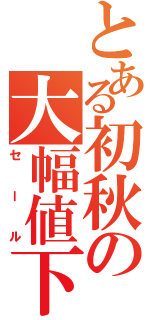 とある初秋の大幅値下

セール